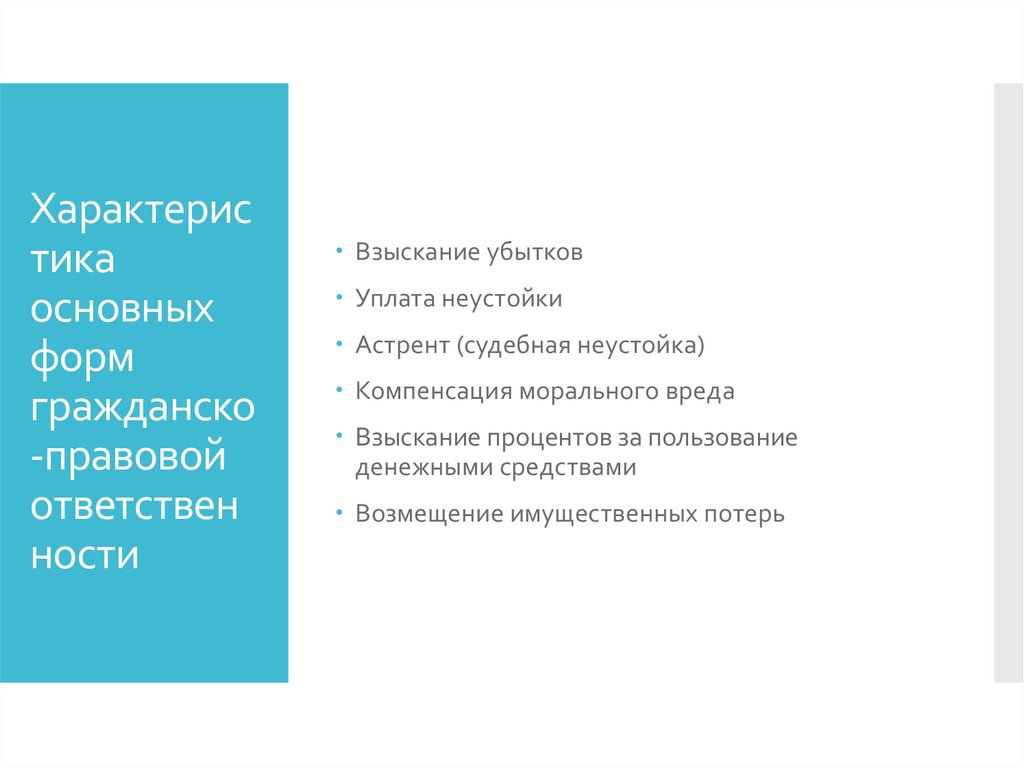 Характеристика основных форм гражданско-правовой ответственности

• Взыскание убытков
• Уплата неустойки
• Астрент (судебная неустойка)
• Компенсация морального вреда
• Взыскание процентов за пользование денежными средствами
• Возмещение имущественных потерь